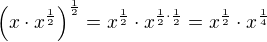 $\left(x \cdot x^{\frac{1}{2}}\right)^{\frac{1}{2}} = x^{\frac{1}{2}} \cdot x^{\frac{1}{2} \cdot \frac{1}{2}} = x^{\frac{1}{2}} \cdot x^{\frac{1}{4}}$